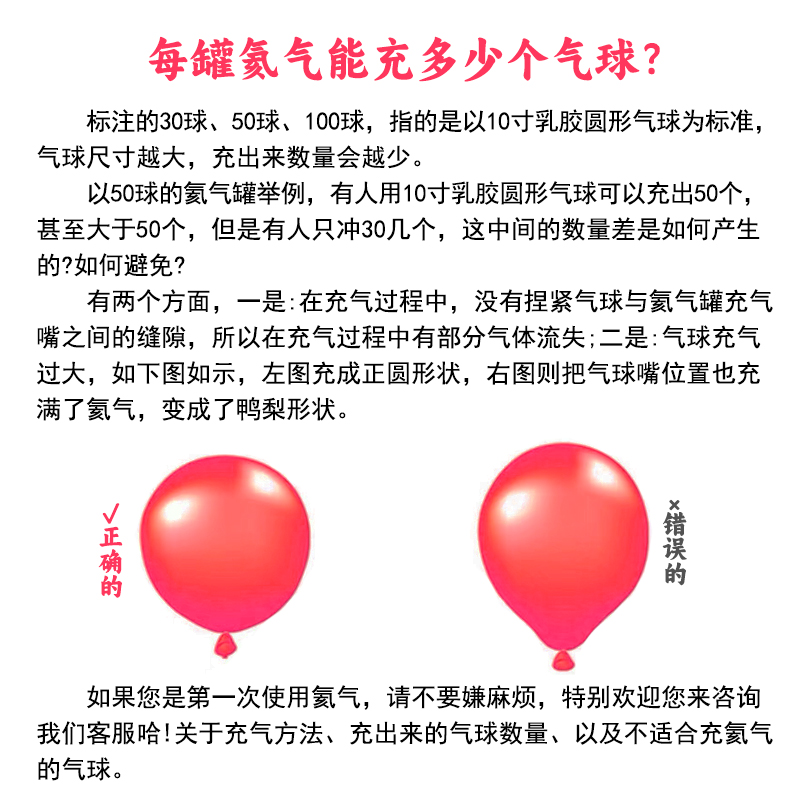 每罐氦气能充多少个气球?

标注的30球、50球、100球，指的是以10寸乳胶圆形气球为标准，气球尺寸越大，充出来数量会越少。

以50球的氦气罐举例，有人用10寸乳胶圆形气球可以充出50个，甚至大于50个，但是有人只冲30几个，这中间的数量差是如何产生的?如何避免?

有两个方面，一是:在充气过程中，没有捏紧气球与氦气罐充气嘴之间的缝隙，所以在充气过程中有部分气体流失;二是:气球充气过大，如下图如示，左图充成正圆形状，右图则把气球嘴位置也充满了氦气，变成了鸭梨形状。

√正确的

×错误的

如果您是第一次使用氦气，请不要嫌麻烦，特别欢迎您来咨询我们客服哈!关于充气方法、充出来的气球数量、以及不适合充氦气的气球。